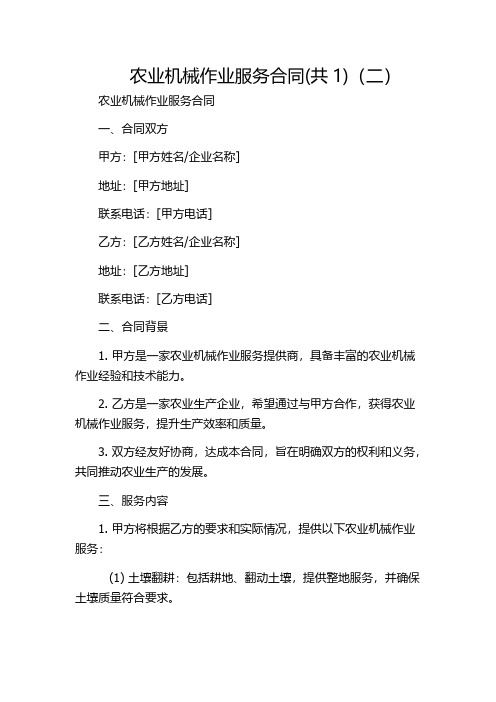 农业机械作业服务合同(共 1)（二）

农业机械作业服务合同

一、合同双方

甲方：[甲方姓名/企业名称]

地址：[甲方地址]

联系电话：[甲方电话]

乙方：[乙方姓名/企业名称]

地址：[乙方地址]

联系电话：[乙方电话]

二、合同背景

1. 甲方是一家农业机械作业服务提供商，具备丰富的农业机械作业经验和技术能力。

2. 乙方是一家农业生产企业，希望通过与甲方合作，获得农业机械作业服务，提升生产效率和质量。

3. 双方经友好协商，达成本合同，旨在明确双方的权利和义务，共同推动农业生产的发展。

三、服务内容

1. 甲方将根据乙方的要求和实际情况，提供以下农业机械作业服务：

(1) 土壤翻耕：包括耕地、翻动土壤，提供整地服务，并确保土壤质量符合要求。